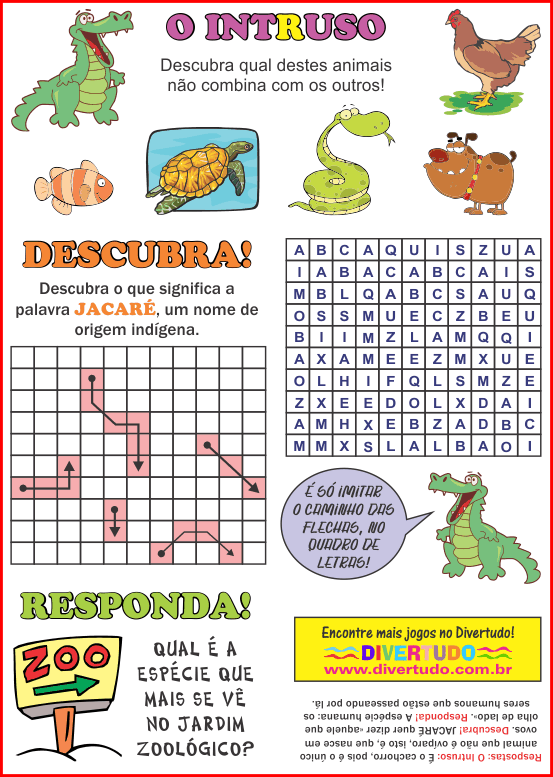 O INTRUSO

Descubra qual destes animais não combina com os outros!

DESCUBRA!

Descubra o que significa a palavra JACARÉ, um nome de origem indígena.

| A | B | C | A | Q | U | I | S | Z | U | A |
|---|---|---|---|---|---|---|---|---|---|---|
| I | A | B | A | C | A | B | C | A | I | S |
| M | B | L | Q | A | B | C | S | A | U | Q |
| O | S | S | M | U | E | C | Z | B | E | U |
| B | I | I | M | Z | L | A | M | Q | Q | I |
| A | X | A | M | E | E | Z | M | X | U | E |
| O | L | H | I | F | Q | L | S | M | Z | E |
| Z | X | E | E | D | O | L | X | D | A | I |
| A | M | H | X | E | B | Z | A | D | B | C |
| M | M | X | S | L | A | L | B | A | O | I |

É SÓ IMITAR O CAMINHO DAS FLECHAS, NO QUADRO DE LETRAS!

RESPONDA!

ZOO

QUAL É A ESPÉCIE QUE MAIS SE VÊ NO JARDIM ZOOLÓGICO?

Encontre mais jogos no Divertudo!
DIVERTUDO
www.divertudo.com.br

Respostas: O Intruso: É o cachorro, pois é o único animal que não é ovíparo, isto é, que nasce em ovos. Descubra! JACARÉ quer dizer «aquele que olha de lado». Responda! A espécie humana: os seres humanos que estão passeando por lá.